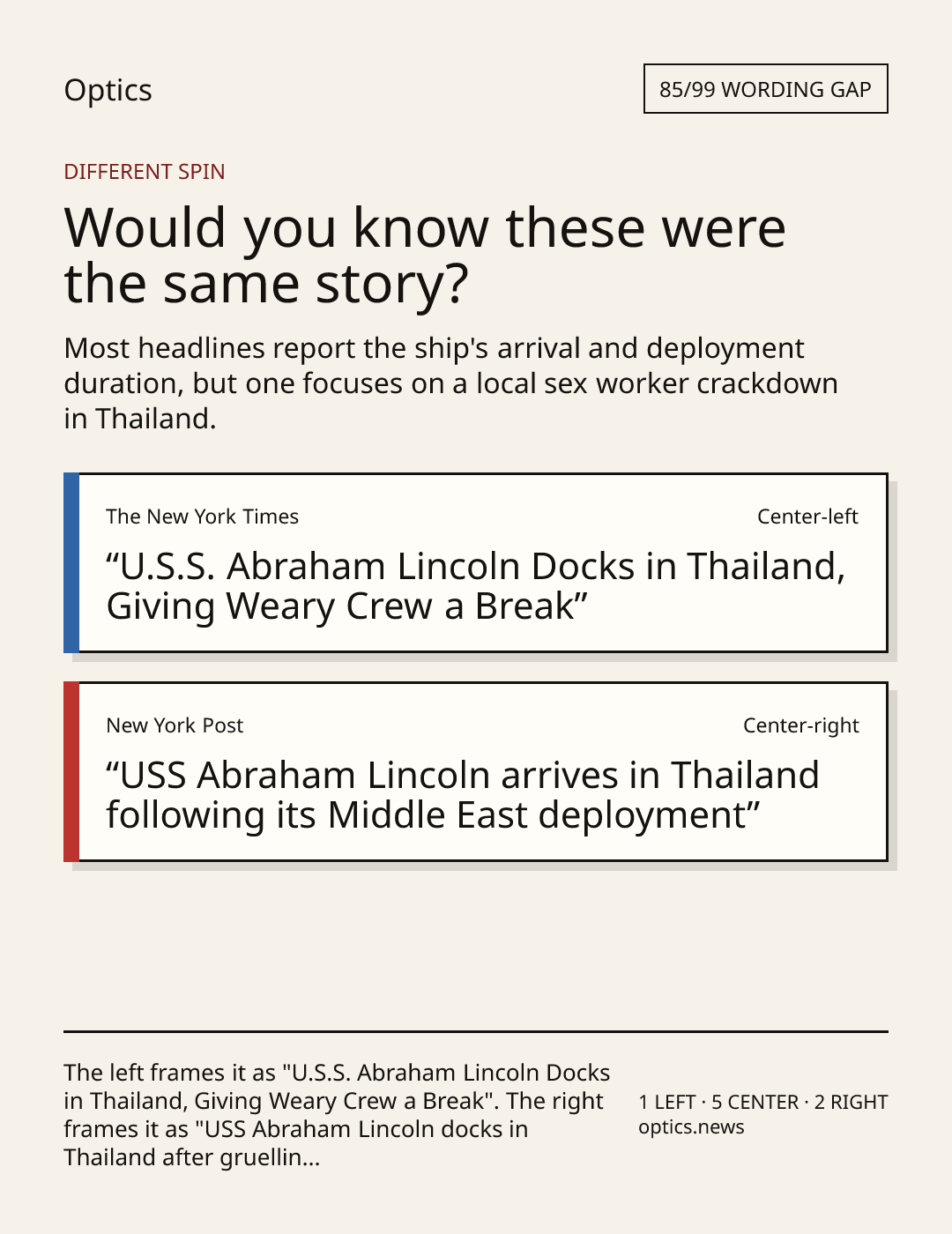 Optics

85/99 WORDING GAP

DIFFERENT SPIN

Would you know these were the same story?

Most headlines report the ship's arrival and deployment duration, but one focuses on a local sex worker crackdown in Thailand.

The New York Times

Center-left

"U.S.S. Abraham Lincoln Docks in Thailand, Giving Weary Crew a Break"

New York Post

Center-right

"USS Abraham Lincoln arrives in Thailand following its Middle East deployment"

The left frames it as "U.S.S. Abraham Lincoln Docks in Thailand, Giving Weary Crew a Break". The right frames it as "USS Abraham Lincoln docks in Thailand after gruellin...

1 LEFT · 5 CENTER · 2 RIGHT
optics.news